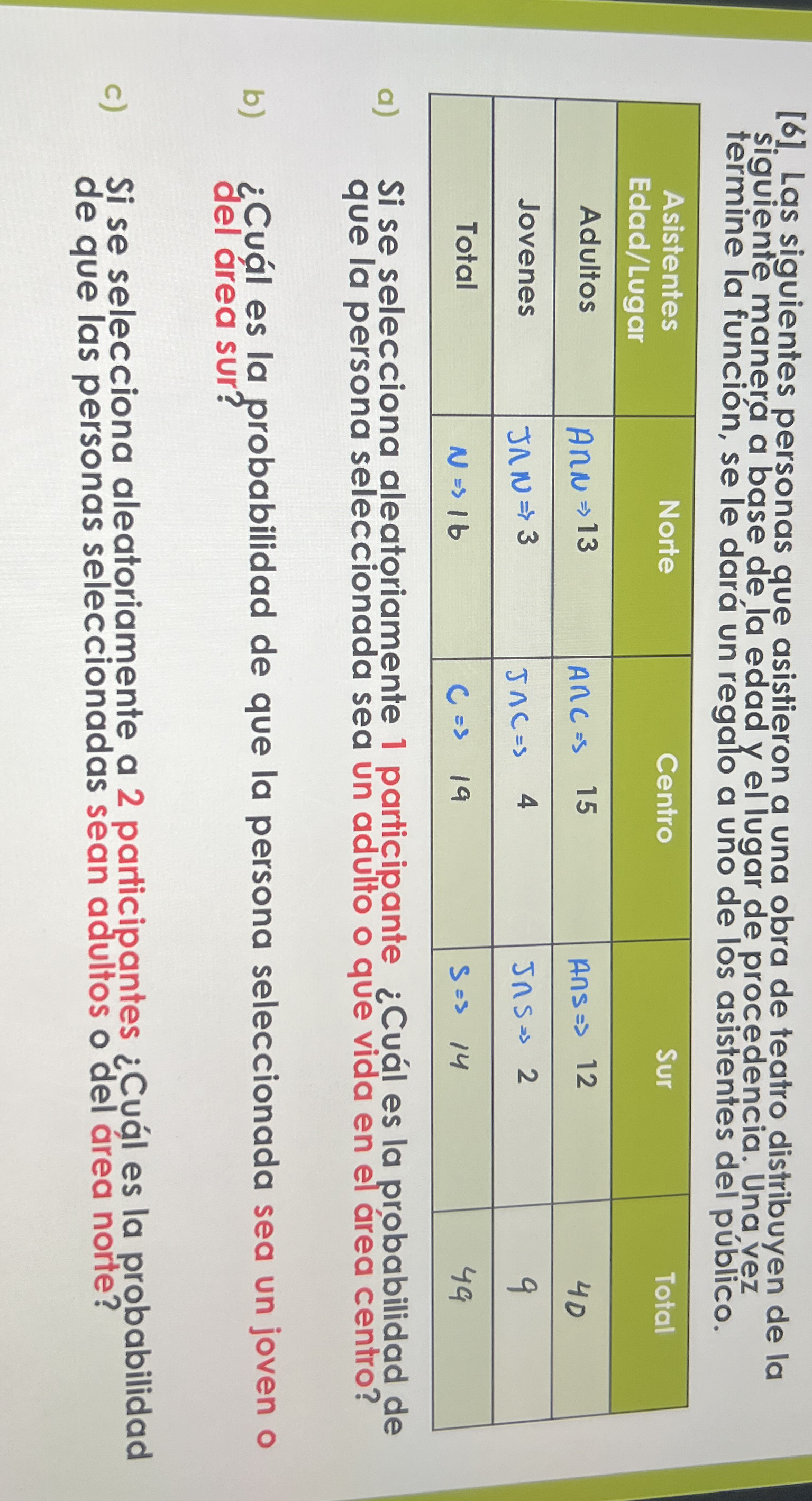 [6]. Las siguientes personas que asistieron a una obra de teatro distribuyen de la siguiente manera a base de la edad y el lugar de procedencia. Una vez termine la función, se le dará un regalo a uno de los asistentes del público.

| Asistentes Edad/Lugar | Norte | Centro | Sur | Total |
|---|---|---|---|---|
| Adultos | $A \cap N \Rightarrow 13$ | $A \cap C \Rightarrow 15$ | $A \cap S \Rightarrow 12$ | 40 |
| Jovenes | $J \cap N \Rightarrow 3$ | $J \cap C \Rightarrow 4$ | $J \cap S \Rightarrow 2$ | 9 |
| Total | $N \Rightarrow 16$ | $C \Rightarrow 19$ | $S \Rightarrow 14$ | 49 |

a) Si se selecciona aleatoriamente 1 participante ¿Cuál es la probabilidad de que la persona seleccionada sea un adulto o que vida en el área centro?

b) ¿Cuál es la probabilidad de que la persona seleccionada sea un joven o del área sur?

c) Si se selecciona aleatoriamente a 2 participantes ¿Cuál es la probabilidad de que las personas seleccionadas sean adultos o del área norte?